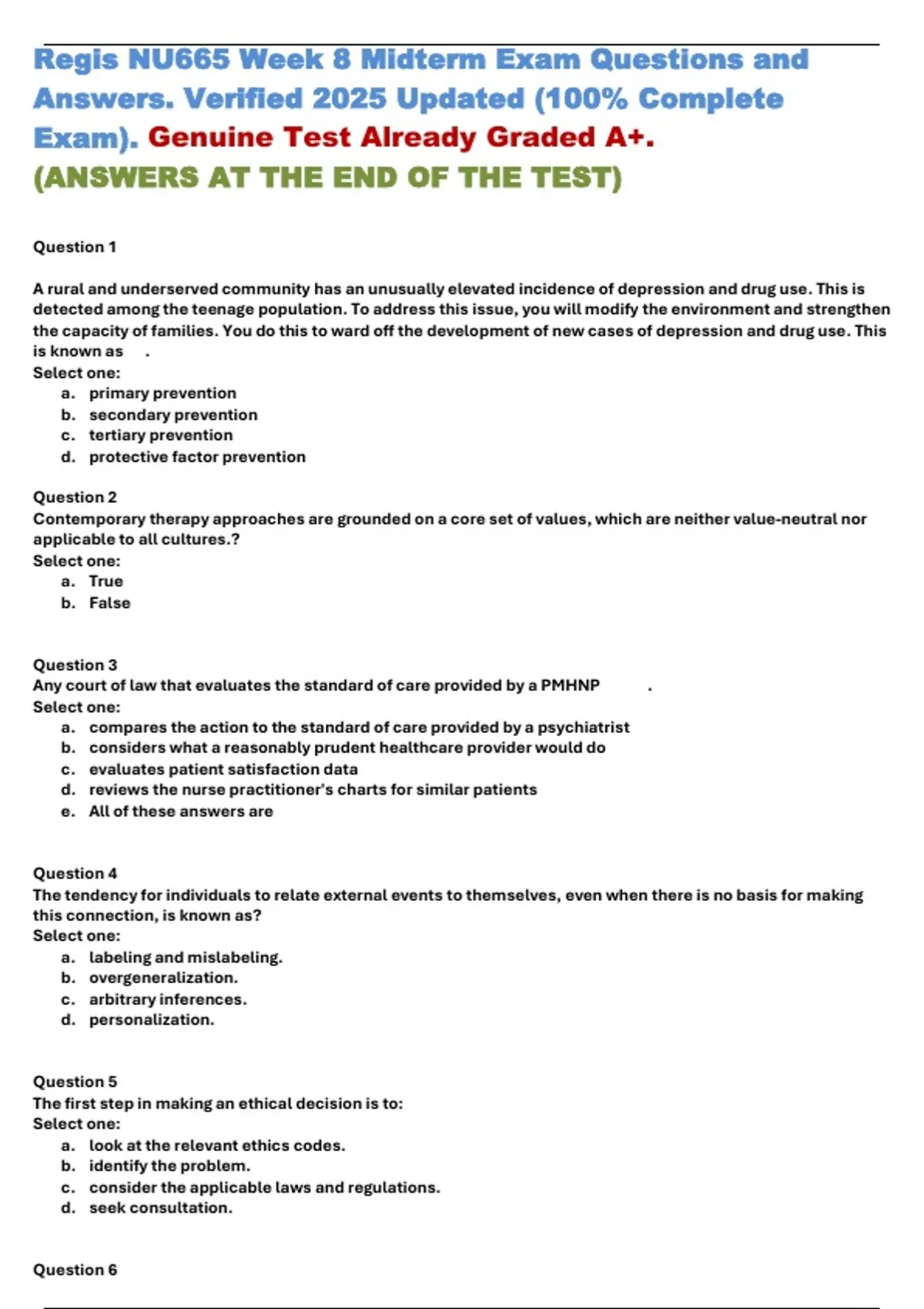 Regis NU665 Week 8 Midterm Exam Questions and Answers. Verified 2025 Updated (100% Complete Exam). Genuine Test Already Graded A+.
(ANSWERS AT THE END OF THE TEST)

Question 1

A rural and underserved community has an unusually elevated incidence of depression and drug use. This is detected among the teenage population. To address this issue, you will modify the environment and strengthen the capacity of families. You do this to ward off the development of new cases of depression and drug use. This is known as .
Select one:
a. primary prevention
b. secondary prevention
c. tertiary prevention
d. protective factor prevention

Question 2
Contemporary therapy approaches are grounded on a core set of values, which are neither value-neutral nor applicable to all cultures.?
Select one:
a. True
b. False

Question 3
Any court of law that evaluates the standard of care provided by a PMHNP .
Select one:
a. compares the action to the standard of care provided by a psychiatrist
b. considers what a reasonably prudent healthcare provider would do
c. evaluates patient satisfaction data
d. reviews the nurse practitioner's charts for similar patients
e. All of these answers are

Question 4
The tendency for individuals to relate external events to themselves, even when there is no basis for making this connection, is known as?
Select one:
a. labeling and mislabeling.
b. overgeneralization.
c. arbitrary inferences.
d. personalization.

Question 5
The first step in making an ethical decision is to:
Select one:
a. look at the relevant ethics codes.
b. identify the problem.
c. consider the applicable laws and regulations.
d. seek consultation.

Question 6